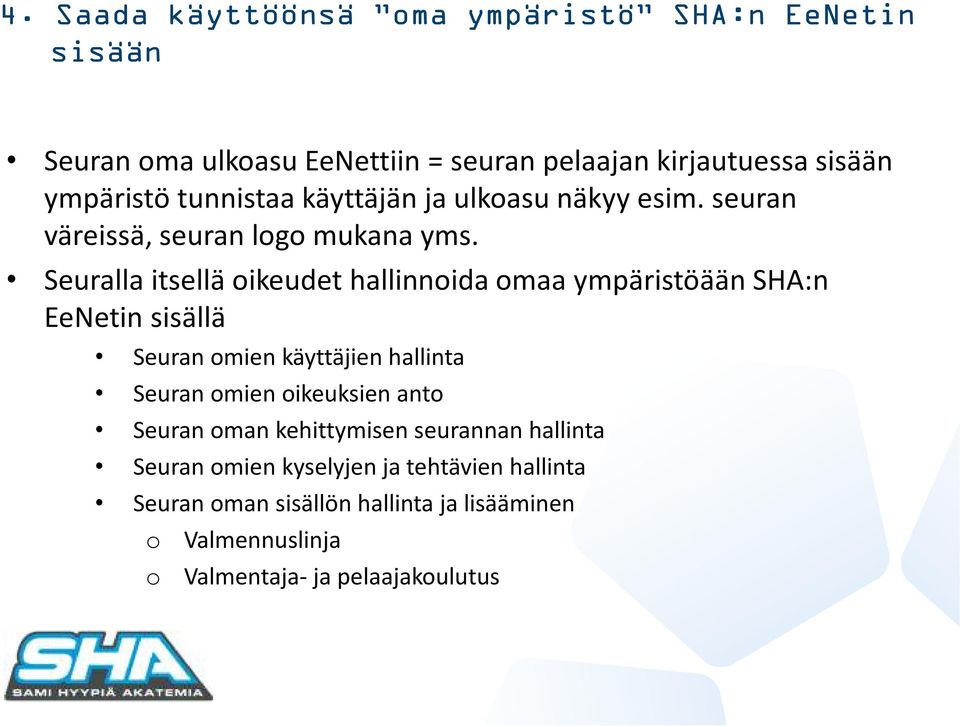 4. Saada käyttöönsä "oma ympäristö" SHA:n EeNetin sisään

• Seuran oma ulkoasu EeNettiin = seuran pelaajan kirjautuessa sisään ympäristö tunnistaa käyttäjän ja ulkoasu näkyy esim. seuran väreissä, seuran logo mukana yms.
• Seuralla itsellä oikeudet hallinnoida omaa ympäristöään SHA:n EeNetin sisällä
  • Seuran omien käyttäjien hallinta
  • Seuran omien oikeuksien anto
  • Seuran oman kehittymisen seurannan hallinta
  • Seuran omien kyselyjen ja tehtävien hallinta
  • Seuran oman sisällön hallinta ja lisääminen
    o Valmennuslinja
    o Valmentaja- ja pelaajakoulutus

SHA
SAMI HYYPIÄ AKATEMIA